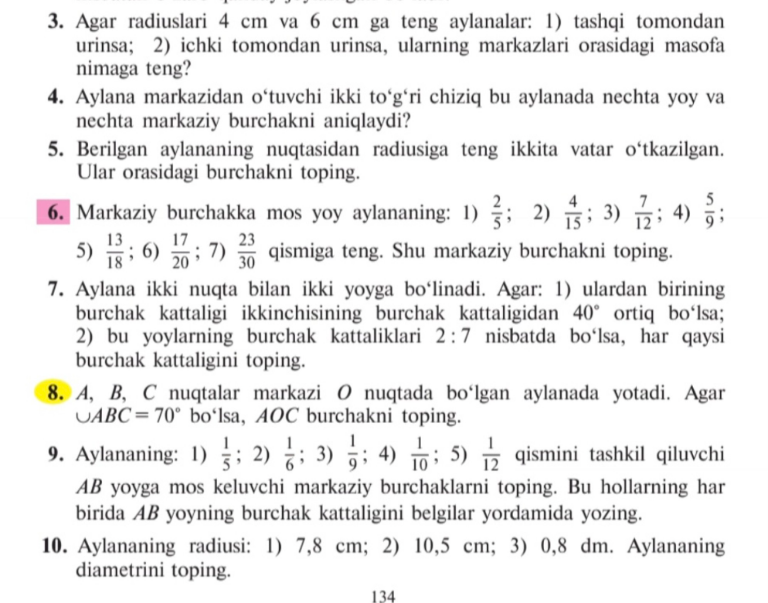 **3.** Agar radiuslari 4 cm va 6 cm ga teng aylanalar: 1) tashqi tomondan urinsa; 2) ichki tomondan urinsa, ularning markazlari orasidagi masofa nimaga teng?

**4.** Aylana markazidan o‘tuvchi ikki to‘g‘ri chiziq bu aylanada nechta yoy va nechta markaziy burchakni aniqlaydi?

**5.** Berilgan aylananing nuqtasidan radiusiga teng ikkita vatar o‘tkazilgan. Ular orasidagi burchakni toping.

**6.** Markaziy burchakka mos yoy aylananing: 1) $\frac{2}{5}$; 2) $\frac{4}{15}$; 3) $\frac{7}{12}$; 4) $\frac{5}{9}$; 5) $\frac{13}{18}$; 6) $\frac{17}{20}$; 7) $\frac{23}{30}$ qismiga teng. Shu markaziy burchakni toping.

**7.** Aylana ikki nuqta bilan ikki yoyga bo‘linadi. Agar: 1) ulardan birining burchak kattaligi ikkinchisining burchak kattaligidan $40^\circ$ ortiq bo‘lsa; 2) bu yoylarning burchak kattaliklari $2:7$ nisbatda bo‘lsa, har qaysi burchak kattaligini toping.

**8.** $A$, $B$, $C$ nuqtalar markazi $O$ nuqtada bo‘lgan aylanada yotadi. Agar $\cup ABC = 70^\circ$ bo‘lsa, $AOC$ burchakni toping.

**9.** Aylananing: 1) $\frac{1}{5}$; 2) $\frac{1}{6}$; 3) $\frac{1}{9}$; 4) $\frac{1}{10}$; 5) $\frac{1}{12}$ qismini tashkil qiluvchi $AB$ yoyga mos keluvchi markaziy burchaklarni toping. Bu hollarning har birida $AB$ yoyning burchak kattaligini belgilar yordamida yozing.

**10.** Aylananing radiusi: 1) 7,8 cm; 2) 10,5 cm; 3) 0,8 dm. Aylananing diametrini toping.

134